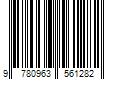 9 780963 561282